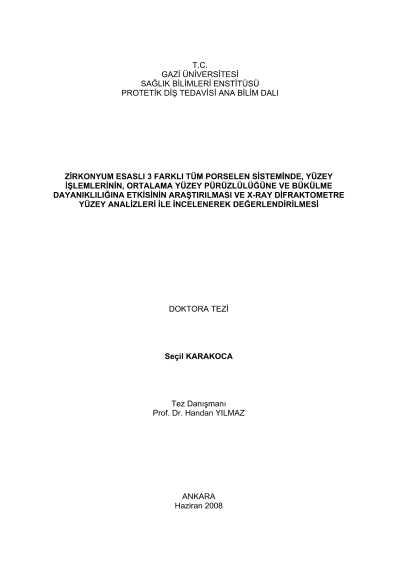 T.C.
GAZİ ÜNİVERSİTESİ
SAĞLIK BİLİMLERİ ENSTİTÜSÜ
PROTETİK DİŞ TEDAVİSİ ANA BİLİM DALI

ZİRKONYUM ESASLI 3 FARKLI TÜM PORSELEN SİSTEMİNDE, YÜZEY İŞLEMLERİNİN, ORTALAMA YÜZEY PÜRÜZLÜLÜĞÜNE VE BÜKÜLME DAYANIKLILIĞINA ETKİSİNİN ARAŞTIRILMASI VE X-RAY DİFRAKTOMETRE YÜZEY ANALİZLERİ İLE İNCELENEREK DEĞERLENDİRİLMESİ

DOKTORA TEZİ

Seçil KARAKOCA

Tez Danışmanı
Prof. Dr. Handan YILMAZ

ANKARA
Haziran 2008